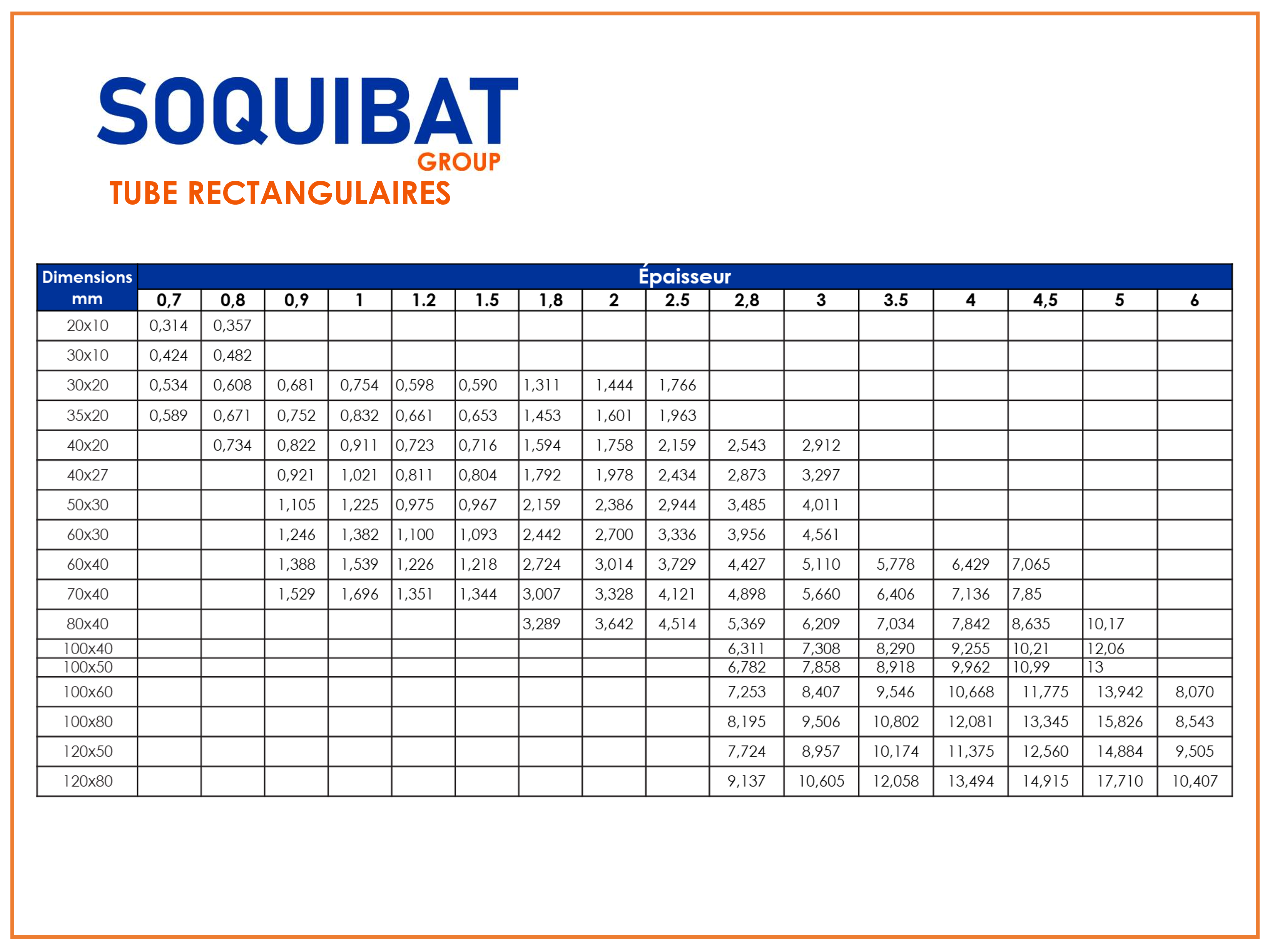 SOQUIBAT
GROUP
TUBE RECTANGULAIRES

| Dimensions mm | Épaisseur | | | | | | | | | | | | | | | |
|---|---|---|---|---|---|---|---|---|---|---|---|---|---|---|---|---|
| | 0,7 | 0,8 | 0,9 | 1 | 1.2 | 1.5 | 1,8 | 2 | 2.5 | 2,8 | 3 | 3.5 | 4 | 4,5 | 5 | 6 |
| 20x10 | 0,314 | 0,357 | | | | | | | | | | | | | | |
| 30x10 | 0,424 | 0,482 | | | | | | | | | | | | | | |
| 30x20 | 0,534 | 0,608 | 0,681 | 0,754 | 0,598 | 0,590 | 1,311 | 1,444 | 1,766 | | | | | | | |
| 35x20 | 0,589 | 0,671 | 0,752 | 0,832 | 0,661 | 0,653 | 1,453 | 1,601 | 1,963 | | | | | | | |
| 40x20 | | 0,734 | 0,822 | 0,911 | 0,723 | 0,716 | 1,594 | 1,758 | 2,159 | 2,543 | 2,912 | | | | | |
| 40x27 | | | 0,921 | 1,021 | 0,811 | 0,804 | 1,792 | 1,978 | 2,434 | 2,873 | 3,297 | | | | | |
| 50x30 | | | 1,105 | 1,225 | 0,975 | 0,967 | 2,159 | 2,386 | 2,944 | 3,485 | 4,011 | | | | | |
| 60x30 | | | 1,246 | 1,382 | 1,100 | 1,093 | 2,442 | 2,700 | 3,336 | 3,956 | 4,561 | | | | | |
| 60x40 | | | 1,388 | 1,539 | 1,226 | 1,218 | 2,724 | 3,014 | 3,729 | 4,427 | 5,110 | 5,778 | 6,429 | 7,065 | | |
| 70x40 | | | 1,529 | 1,696 | 1,351 | 1,344 | 3,007 | 3,328 | 4,121 | 4,898 | 5,660 | 6,406 | 7,136 | 7,85 | | |
| 80x40 | | | | | | | 3,289 | 3,642 | 4,514 | 5,369 | 6,209 | 7,034 | 7,842 | 8,635 | 10,17 | |
| 100x40 | | | | | | | | | | 6,311 | 7,308 | 8,290 | 9,255 | 10,21 | 12,06 | |
| 100x50 | | | | | | | | | | 6,782 | 7,858 | 8,918 | 9,962 | 10,99 | 13 | |
| 100x60 | | | | | | | | | | 7,253 | 8,407 | 9,546 | 10,668 | 11,775 | 13,942 | 8,070 |
| 100x80 | | | | | | | | | | 8,195 | 9,506 | 10,802 | 12,081 | 13,345 | 15,826 | 8,543 |
| 120x50 | | | | | | | | | | 7,724 | 8,957 | 10,174 | 11,375 | 12,560 | 14,884 | 9,505 |
| 120x80 | | | | | | | | | | 9,137 | 10,605 | 12,058 | 13,494 | 14,915 | 17,710 | 10,407 |